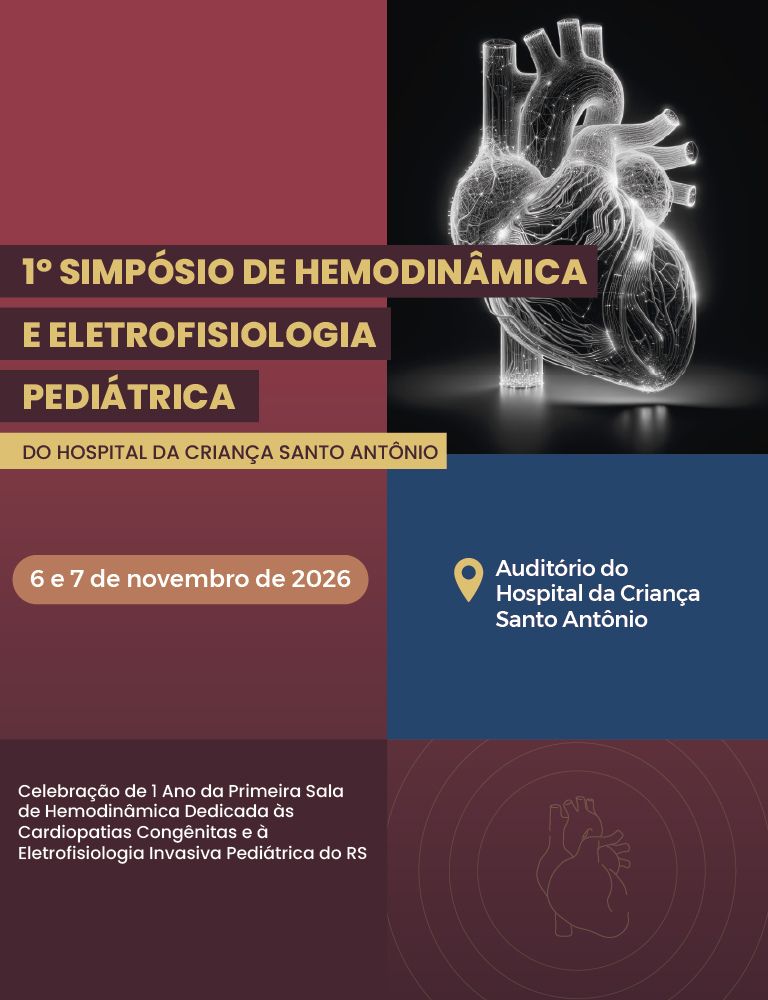 1º SIMPÓSIO DE HEMODINÂMICA E ELETROFISIOLOGIA PEDIÁTRICA

DO HOSPITAL DA CRIANÇA SANTO ANTÔNIO

6 e 7 de novembro de 2026

Auditório do Hospital da Criança Santo Antônio

Celebração de 1 Ano da Primeira Sala de Hemodinâmica Dedicada às Cardiopatias Congênitas e à Eletrofisiologia Invasiva Pediátrica do RS